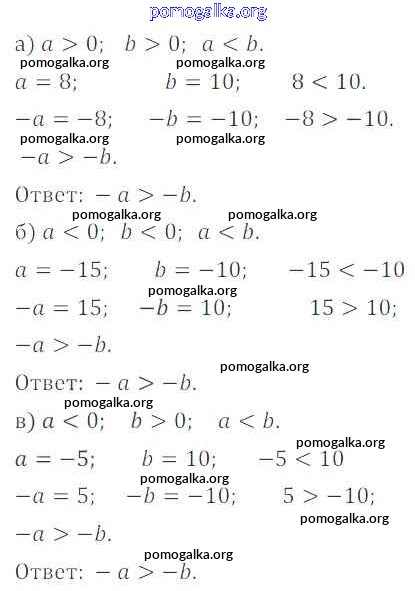 pomogalka.org

а) $a > 0$; $b > 0$; $a < b$.
pomogalka.org pomogalka.org
$a = 8$; $b = 10$; $8 < 10$.

$-a = -8$; $-b = -10$; $-8 > -10$.
pomogalka.org pomogalka.org
$-a > -b$.

Ответ: $-a > -b$.
pomogalka.org pomogalka.org
б) $a < 0$; $b < 0$; $a < b$.

$a = -15$; $b = -10$; $-15 < -10$
pomogalka.org
$-a = 15$; $-b = 10$; $15 > 10$;

$-a > -b$.
pomogalka.org
Ответ: $-a > -b$.
pomogalka.org
в) $a < 0$; $b > 0$; $a < b$.
pomogalka.org
$a = -5$; $b = 10$; $-5 < 10$
pomogalka.org
$-a = 5$; $-b = -10$; $5 > -10$;
pomogalka.org
$-a > -b$.
pomogalka.org
Ответ: $-a > -b$.